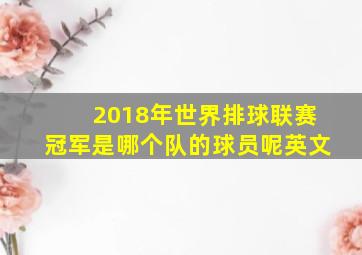 2018年世界排球联赛冠军是哪个队的球员呢英文